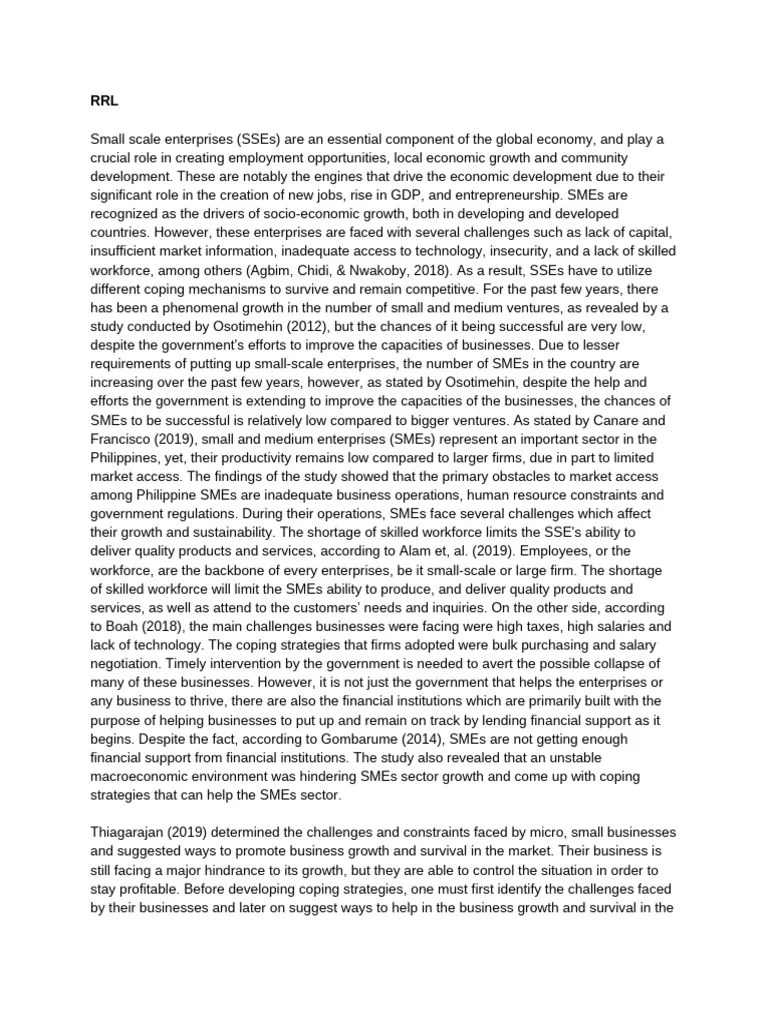 RRL

Small scale enterprises (SSEs) are an essential component of the global economy, and play a crucial role in creating employment opportunities, local economic growth and community development. These are notably the engines that drive the economic development due to their significant role in the creation of new jobs, rise in GDP, and entrepreneurship. SMEs are recognized as the drivers of socio-economic growth, both in developing and developed countries. However, these enterprises are faced with several challenges such as lack of capital, insufficient market information, inadequate access to technology, insecurity, and a lack of skilled workforce, among others (Agbim, Chidi, & Nwakoby, 2018). As a result, SSEs have to utilize different coping mechanisms to survive and remain competitive. For the past few years, there has been a phenomenal growth in the number of small and medium ventures, as revealed by a study conducted by Osotimehin (2012), but the chances of it being successful are very low, despite the government's efforts to improve the capacities of businesses. Due to lesser requirements of putting up small-scale enterprises, the number of SMEs in the country are increasing over the past few years, however, as stated by Osotimehin, despite the help and efforts the government is extending to improve the capacities of the businesses, the chances of SMEs to be successful is relatively low compared to bigger ventures. As stated by Canare and Francisco (2019), small and medium enterprises (SMEs) represent an important sector in the Philippines, yet, their productivity remains low compared to larger firms, due in part to limited market access. The findings of the study showed that the primary obstacles to market access among Philippine SMEs are inadequate business operations, human resource constraints and government regulations. During their operations, SMEs face several challenges which affect their growth and sustainability. The shortage of skilled workforce limits the SSE's ability to deliver quality products and services, according to Alam et, al. (2019). Employees, or the workforce, are the backbone of every enterprises, be it small-scale or large firm. The shortage of skilled workforce will limit the SMEs ability to produce, and deliver quality products and services, as well as attend to the customers' needs and inquiries. On the other side, according to Boah (2018), the main challenges businesses were facing were high taxes, high salaries and lack of technology. The coping strategies that firms adopted were bulk purchasing and salary negotiation. Timely intervention by the government is needed to avert the possible collapse of many of these businesses. However, it is not just the government that helps the enterprises or any business to thrive, there are also the financial institutions which are primarily built with the purpose of helping businesses to put up and remain on track by lending financial support as it begins. Despite the fact, according to Gombarume (2014), SMEs are not getting enough financial support from financial institutions. The study also revealed that an unstable macroeconomic environment was hindering SMEs sector growth and come up with coping strategies that can help the SMEs sector.

Thiagarajan (2019) determined the challenges and constraints faced by micro, small businesses and suggested ways to promote business growth and survival in the market. Their business is still facing a major hindrance to its growth, but they are able to control the situation in order to stay profitable. Before developing coping strategies, one must first identify the challenges faced by their businesses and later on suggest ways to help in the business growth and survival in the